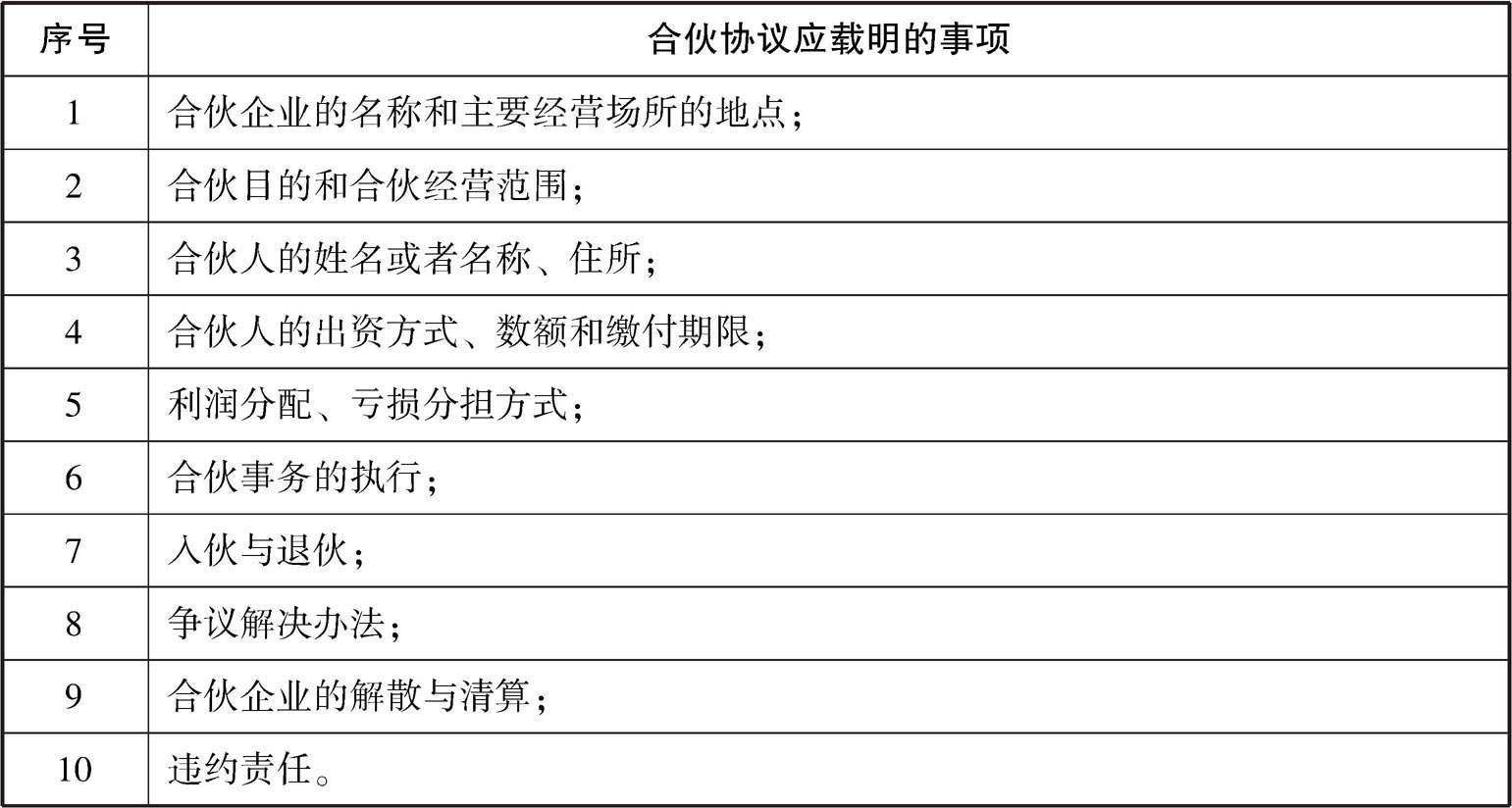 | 序号 | 合伙协议应载明的事项 |
|---|---|
| 1 | 合伙企业的名称和主要经营场所的地点； |
| 2 | 合伙目的和合伙经营范围； |
| 3 | 合伙人的姓名或者名称、住所； |
| 4 | 合伙人的出资方式、数额和缴付期限； |
| 5 | 利润分配、亏损分担方式； |
| 6 | 合伙事务的执行； |
| 7 | 入伙与退伙； |
| 8 | 争议解决办法； |
| 9 | 合伙企业的解散与清算； |
| 10 | 违约责任。 |